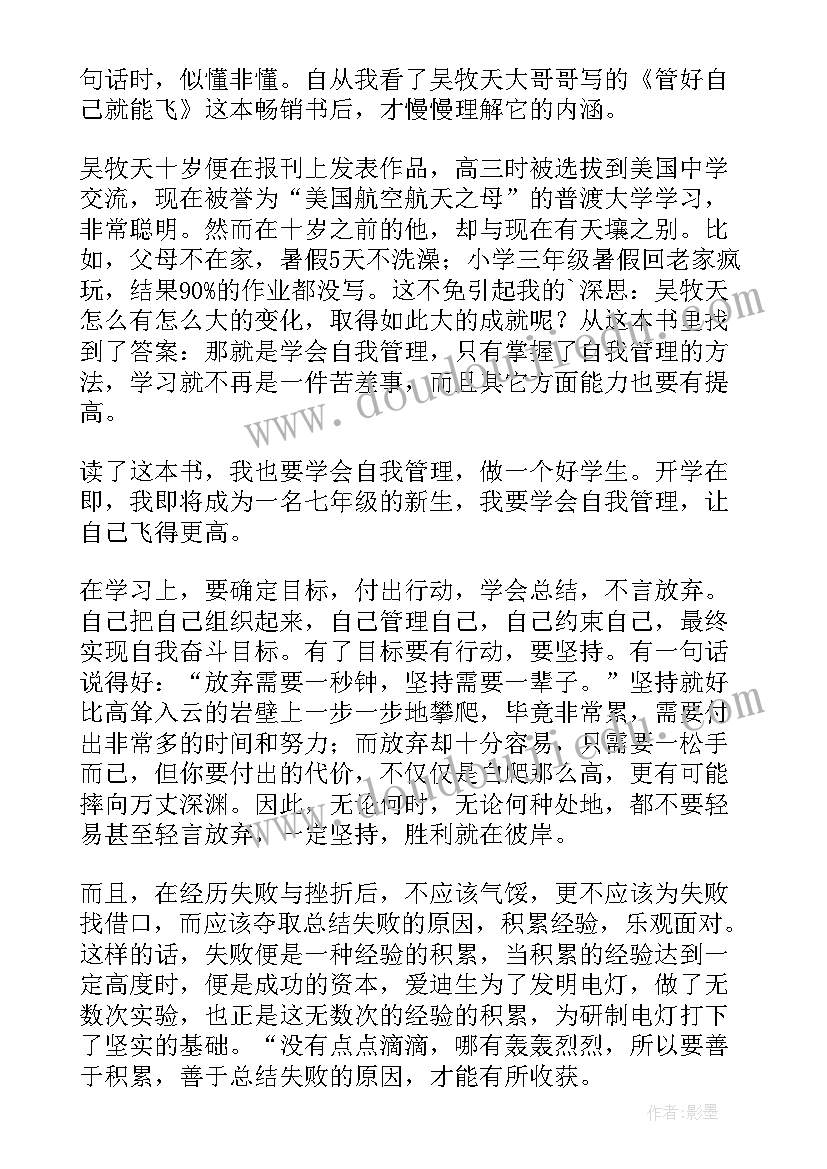 句话时，似懂非懂。自从我看了吴牧天大哥哥写的《管好自己就能飞》这本畅销书后，才慢慢理解它的内涵。

吴牧天十岁便在报刊上发表作品，高三时被选拔到美国中学交流，现在被誉为“美国航空航天之母”的普渡大学学习，非常聪明。然而在十岁之前的他，却与现在有天壤之别。比如，父母不在家，暑假5天不洗澡；小学三年级暑假回老家疯玩，结果90%的作业都没写。这不免引起我的`深思：吴牧天怎么有怎么大的变化，取得如此大的成就呢？从这本书里找到了答案：那就是学会自我管理，只有掌握了自我管理的方法，学习就不再是一件苦差事，而且其它方面能力也要有提高。

读了这本书，我也要学会自我管理，做一个好学生。开学在即，我即将成为一名七年级的新生，我要学会自我管理，让自己飞得更高。

在学习上，要确定目标，付出行动，学会总结，不言放弃。自己把自己组织起来，自己管理自己，自己约束自己，最终实现自我奋斗目标。有了目标要有行动，要坚持。有一句话说得好：“放弃需要一秒钟，坚持需要一辈子。”坚持就好比高耸入云的岩壁上一步一步地攀爬，毕竟非常累，需要付出非常多的时间和努力；而放弃却十分容易，只需要一松手而已，但你要付出的代价，不仅仅是白爬那么高，更有可能摔向万丈深渊。因此，无论何时，无论何种处地，都不要轻易甚至轻言放弃，一定坚持，胜利就在彼岸。

而且，在经历失败与挫折后，不应该气馁，更不应该为失败找借口，而应该夺取总结失败的原因，积累经验，乐观面对。这样的话，失败便是一种经验的积累，当积累的经验达到一定高度时，便是成功的资本，爱迪生为了发明电灯，做了无数次实验，也正是这无数次的经验的积累，为研制电灯打下了坚实的基础。“没有点点滴滴，哪有轰轰烈烈，所以要善于积累，善于总结失败的原因，才能有所收获。

作者:影墨